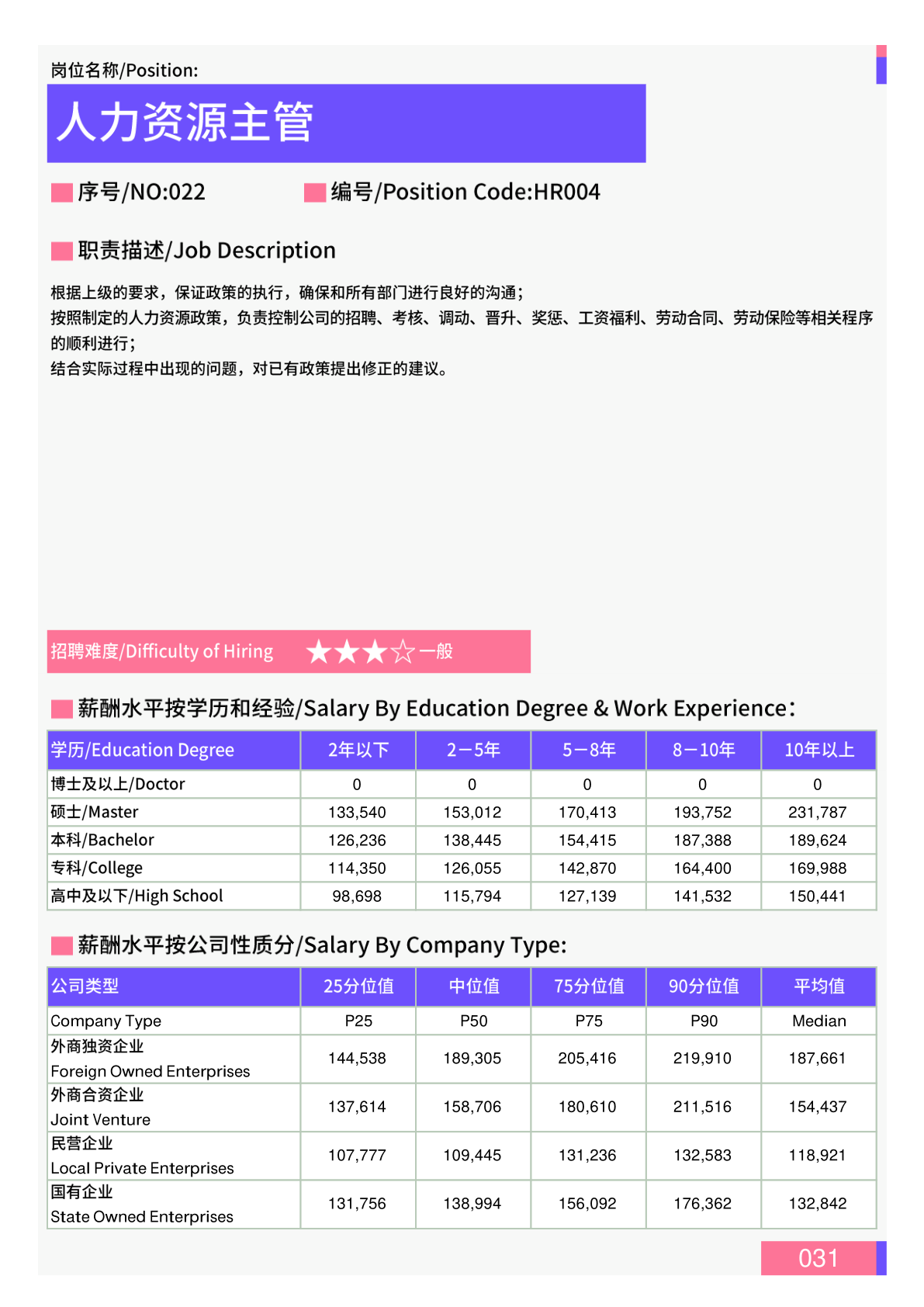 岗位名称/Position:

人力资源主管

序号/NO:022　　编号/Position Code:HR004

职责描述/Job Description

根据上级的要求，保证政策的执行，确保和所有部门进行良好的沟通；
按照制定的人力资源政策，负责控制公司的招聘、考核、调动、晋升、奖惩、工资福利、劳动合同、劳动保险等相关程序的顺利进行；
结合实际过程中出现的问题，对已有政策提出修正的建议。

招聘难度/Difficulty of Hiring ★★★☆一般

薪酬水平按学历和经验/Salary By Education Degree & Work Experience：

| 学历/Education Degree | 2年以下 | 2－5年 | 5－8年 | 8－10年 | 10年以上 |
|---|---|---|---|---|---|
| 博士及以上/Doctor | 0 | 0 | 0 | 0 | 0 |
| 硕士/Master | 133,540 | 153,012 | 170,413 | 193,752 | 231,787 |
| 本科/Bachelor | 126,236 | 138,445 | 154,415 | 187,388 | 189,624 |
| 专科/College | 114,350 | 126,055 | 142,870 | 164,400 | 169,988 |
| 高中及以下/High School | 98,698 | 115,794 | 127,139 | 141,532 | 150,441 |

薪酬水平按公司性质分/Salary By Company Type:

| 公司类型 | 25分位值 | 中位值 | 75分位值 | 90分位值 | 平均值 |
|---|---|---|---|---|---|
| Company Type | P25 | P50 | P75 | P90 | Median |
| 外商独资企业 Foreign Owned Enterprises | 144,538 | 189,305 | 205,416 | 219,910 | 187,661 |
| 外商合资企业 Joint Venture | 137,614 | 158,706 | 180,610 | 211,516 | 154,437 |
| 民营企业 Local Private Enterprises | 107,777 | 109,445 | 131,236 | 132,583 | 118,921 |
| 国有企业 State Owned Enterprises | 131,756 | 138,994 | 156,092 | 176,362 | 132,842 |

031